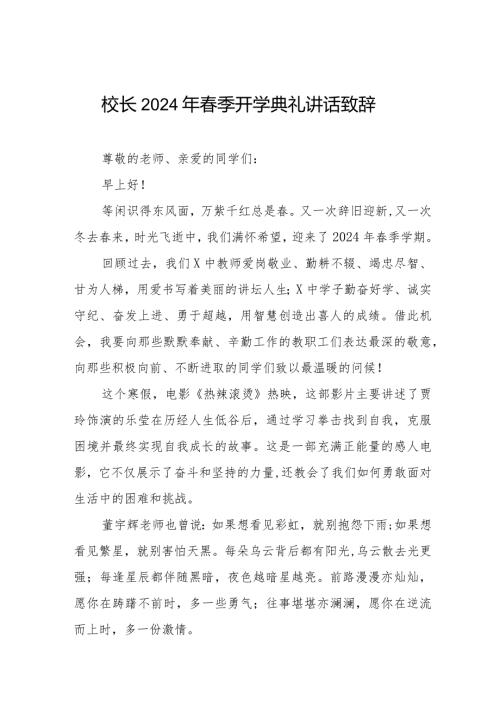 校长2024年春季开学典礼讲话致辞

尊敬的老师、亲爱的同学们：

早上好！

等闲识得东风面，万紫千红总是春。又一次辞旧迎新，又一次冬去春来，时光飞逝中，我们满怀希望，迎来了2024年春季学期。

回顾过去，我们X中教师爱岗敬业、勤耕不辍、竭忠尽智、甘为人梯，用爱书写着美丽的讲坛人生；X中学子勤奋好学、诚实守纪、奋发上进、勇于超越，用智慧创造出喜人的成绩。借此机会，我要向那些默默奉献、辛勤工作的教职工们表达最深的敬意，向那些积极向前、不断进取的同学们致以最温暖的问候！

这个寒假，电影《热辣滚烫》热映，这部影片主要讲述了贾玲饰演的乐莹在历经人生低谷后，通过学习拳击找到自我，克服困境并最终实现自我成长的故事。这是一部充满正能量的感人电影，它不仅展示了奋斗和坚持的力量，还教会了我们如何勇敢面对生活中的困难和挑战。

董宇辉老师也曾说：如果想看见彩虹，就别抱怨下雨；如果想看见繁星，就别害怕天黑。每朵乌云背后都有阳光，乌云散去光更强；每逢星辰都伴随黑暗，夜色越暗星越亮。前路漫漫亦灿灿，愿你在踌躇不前时，多一些勇气；往事堪堪亦澜澜，愿你在逆流而上时，多一份激情。